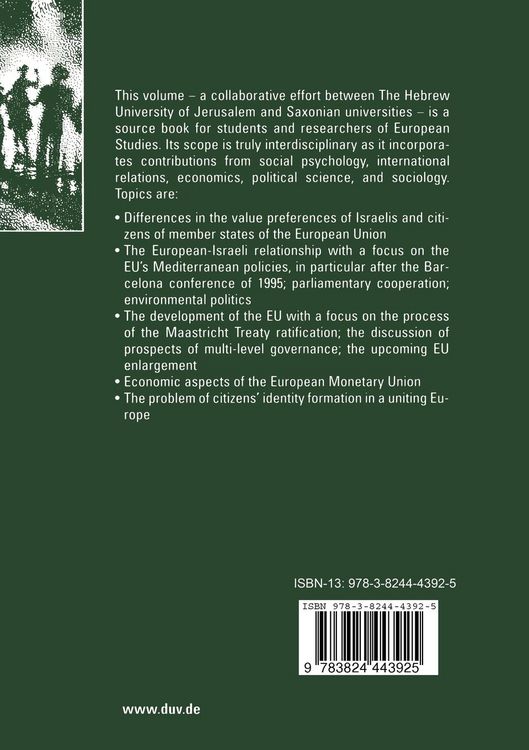 This volume – a collaborative effort between The Hebrew University of Jerusalem and Saxonian universities – is a source book for students and researchers of European Studies. Its scope is truly interdisciplinary as it incorporates contributions from social psychology, international relations, economics, political science, and sociology. Topics are:

• Differences in the value preferences of Israelis and citizens of member states of the European Union
• The European-Israeli relationship with a focus on the EU's Mediterranean policies, in particular after the Barcelona conference of 1995; parliamentary cooperation; environmental politics
• The development of the EU with a focus on the process of the Maastricht Treaty ratification; the discussion of prospects of multi-level governance; the upcoming EU enlargement
• Economic aspects of the European Monetary Union
• The problem of citizens' identity formation in a uniting Europe

ISBN-13: 978-3-8244-4392-5

ISBN 978-3-8244-4392-5

9 783824 443925

www.duv.de